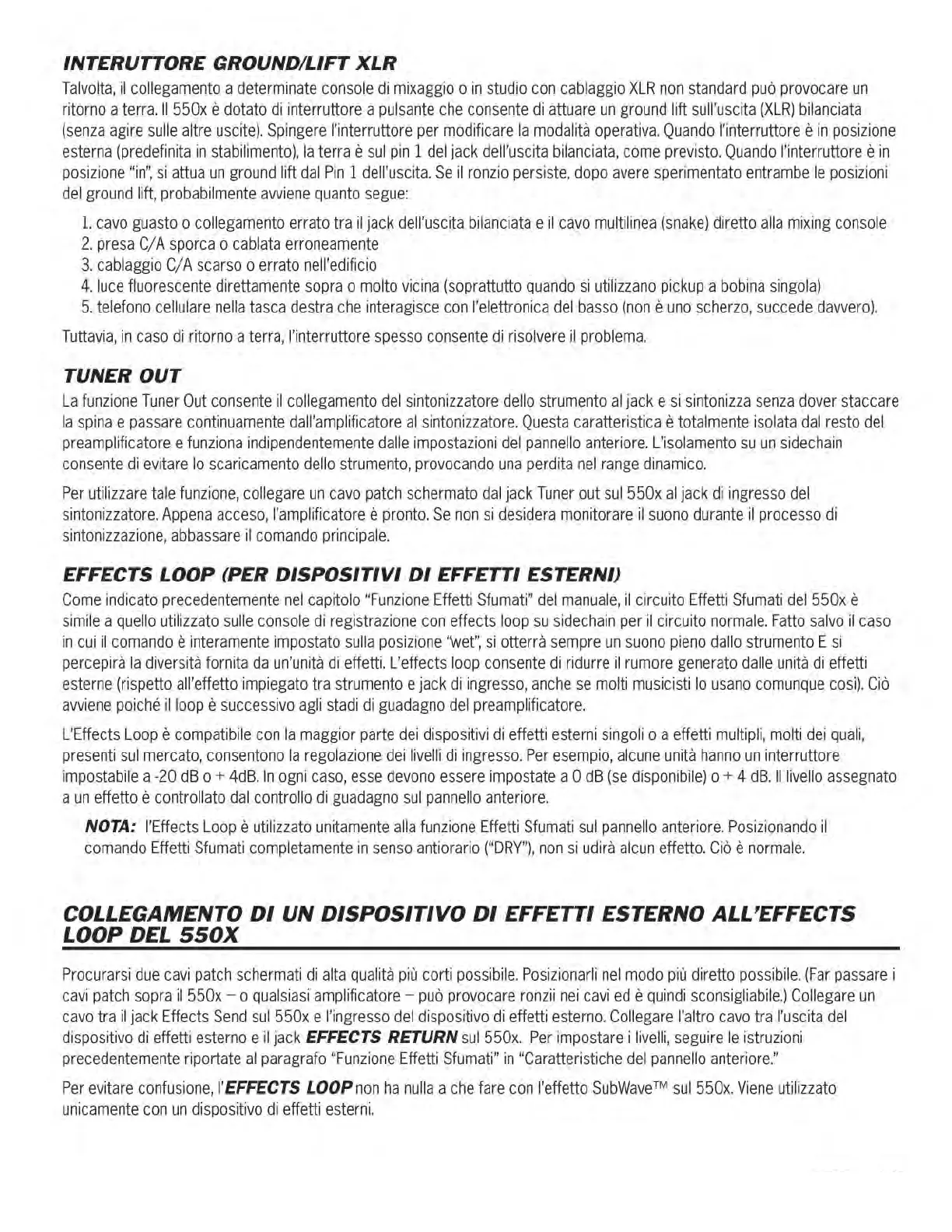 INTERUTTORE GROUND/LIFT XLR

Talvolta, il collegamento a determinate console di mixaggio o in studio con cablaggio XLR non standard può provocare un ritorno a terra. Il 550x è dotato di interruttore a pulsante che consente di attuare un ground lift sull'uscita (XLR) bilanciata (senza agire sulle altre uscite). Spingere l'interruttore per modificare la modalità operativa. Quando l'interruttore è in posizione esterna (predefinita in stabilimento), la terra è sul pin 1 del jack dell'uscita bilanciata, come previsto. Quando l'interruttore è in posizione "in", si attua un ground lift dal Pin 1 dell'uscita. Se il ronzio persiste, dopo avere sperimentato entrambe le posizioni del ground lift, probabilmente avviene quanto segue:

1. cavo guasto o collegamento errato tra il jack dell'uscita bilanciata e il cavo multilinea (snake) diretto alla mixing console
2. presa C/A sporca o cablata erroneamente
3. cablaggio C/A scarso o errato nell'edificio
4. luce fluorescente direttamente sopra o molto vicina (soprattutto quando si utilizzano pickup a bobina singola)
5. telefono cellulare nella tasca destra che interagisce con l'elettronica del basso (non è uno scherzo, succede davvero).

Tuttavia, in caso di ritorno a terra, l'interruttore spesso consente di risolvere il problema.

TUNER OUT

La funzione Tuner Out consente il collegamento del sintonizzatore dello strumento al jack e si sintonizza senza dover staccare la spina e passare continuamente dall'amplificatore al sintonizzatore. Questa caratteristica è totalmente isolata dal resto del preamplificatore e funziona indipendentemente dalle impostazioni del pannello anteriore. L'isolamento su un sidechain consente di evitare lo scaricamento dello strumento, provocando una perdita nel range dinamico.

Per utilizzare tale funzione, collegare un cavo patch schermato dal jack Tuner out sul 550x al jack di ingresso del sintonizzatore. Appena acceso, l'amplificatore è pronto. Se non si desidera monitorare il suono durante il processo di sintonizzazione, abbassare il comando principale.

EFFECTS LOOP (PER DISPOSITIVI DI EFFETTI ESTERNI)

Come indicato precedentemente nel capitolo "Funzione Effetti Sfumati" del manuale, il circuito Effetti Sfumati del 550x è simile a quello utilizzato sulle console di registrazione con effects loop su sidechain per il circuito normale. Fatto salvo il caso in cui il comando è interamente impostato sulla posizione "wet", si otterrà sempre un suono pieno dallo strumento E si percepirà la diversità fornita da un'unità di effetti. L'effects loop consente di ridurre il rumore generato dalle unità di effetti esterne (rispetto all'effetto impiegato tra strumento e jack di ingresso, anche se molti musicisti lo usano comunque così). Ciò avviene poiché il loop è successivo agli stadi di guadagno del preamplificatore.

L'Effects Loop è compatibile con la maggior parte dei dispositivi di effetti esterni singoli o a effetti multipli, molti dei quali, presenti sul mercato, consentono la regolazione dei livelli di ingresso. Per esempio, alcune unità hanno un interruttore impostabile a -20 dB o + 4dB. In ogni caso, esse devono essere impostate a 0 dB (se disponibile) o + 4 dB. Il livello assegnato a un effetto è controllato dal controllo di guadagno sul pannello anteriore.

NOTA: l'Effects Loop è utilizzato unitamente alla funzione Effetti Sfumati sul pannello anteriore. Posizionando il comando Effetti Sfumati completamente in senso antiorario ("DRY"), non si udirà alcun effetto. Ciò è normale.

COLLEGAMENTO DI UN DISPOSITIVO DI EFFETTI ESTERNO ALL'EFFECTS LOOP DEL 550X

Procurarsi due cavi patch schermati di alta qualità più corti possibile. Posizionarli nel modo più diretto possibile. (Far passare i cavi patch sopra il 550x – o qualsiasi amplificatore – può provocare ronzii nei cavi ed è quindi sconsigliabile.) Collegare un cavo tra il jack Effects Send sul 550x e l'ingresso del dispositivo di effetti esterno. Collegare l'altro cavo tra l'uscita del dispositivo di effetti esterno e il jack EFFECTS RETURN sul 550x. Per impostare i livelli, seguire le istruzioni precedentemente riportate al paragrafo "Funzione Effetti Sfumati" in "Caratteristiche del pannello anteriore."

Per evitare confusione, l'EFFECTS LOOP non ha nulla a che fare con l'effetto SubWave™ sul 550x. Viene utilizzato unicamente con un dispositivo di effetti esterni.